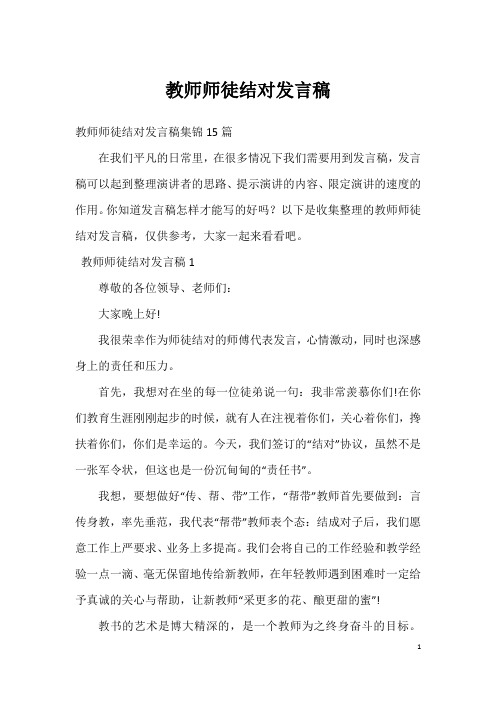 教师师徒结对发言稿

教师师徒结对发言稿集锦15篇

在我们平凡的日常里，在很多情况下我们需要用到发言稿，发言稿可以起到整理演讲者的思路、提示演讲的内容、限定演讲的速度的作用。你知道发言稿怎样才能写的好吗？以下是收集整理的教师师徒结对发言稿，仅供参考，大家一起来看看吧。

教师师徒结对发言稿1

尊敬的各位领导、老师们：

大家晚上好!

我很荣幸作为师徒结对的师傅代表发言，心情激动，同时也深感身上的责任和压力。

首先，我想对在坐的每一位徒弟说一句：我非常羡慕你们!在你们教育生涯刚刚起步的时候，就有人在注视着你们，关心着你们，搀扶着你们，你们是幸运的。今天，我们签订的“结对”协议，虽然不是一张军令状，但这也是一份沉甸甸的“责任书”。

我想，要想做好“传、帮、带”工作，“帮带”教师首先要做到：言传身教，率先垂范，我代表“帮带”教师表个态：结成对子后，我们愿意工作上严要求、业务上多提高。我们会将自己的工作经验和教学经验一点一滴、毫无保留地传给新教师，在年轻教师遇到困难时一定给予真诚的关心与帮助，让新教师“采更多的花、酿更甜的蜜”!

教书的艺术是博大精深的，是一个教师为之终身奋斗的目标。

1